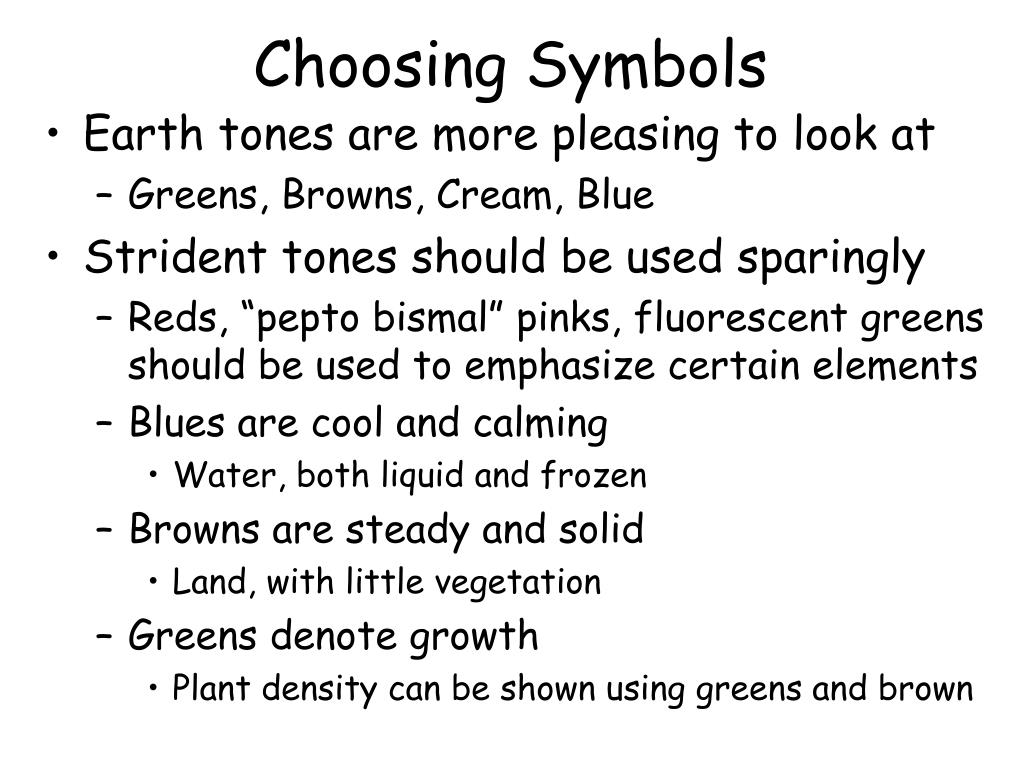 Choosing Symbols

• Earth tones are more pleasing to look at
– Greens, Browns, Cream, Blue
• Strident tones should be used sparingly
– Reds, “pepto bismal” pinks, fluorescent greens should be used to emphasize certain elements
– Blues are cool and calming
• Water, both liquid and frozen
– Browns are steady and solid
• Land, with little vegetation
– Greens denote growth
• Plant density can be shown using greens and brown